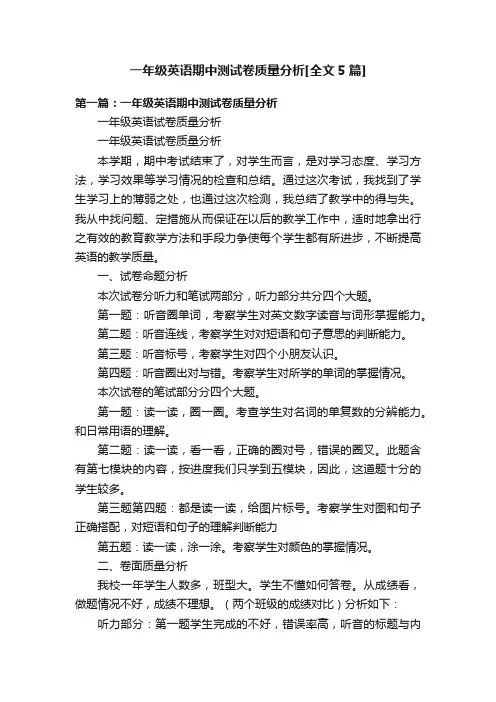 一年级英语期中测试卷质量分析[全文 5 篇]

第一篇：一年级英语期中测试卷质量分析

一年级英语试卷质量分析

一年级英语试卷质量分析

本学期，期中考试结束了，对学生而言，是对学习态度、学习方法，学习效果等学习情况的检查和总结。通过这次考试，我找到了学生学习上的薄弱之处，也通过这次检测，我总结了教学中的得与失。我从中找问题、定措施从而保证在以后的教学工作中，适时地拿出行之有效的教育教学方法和手段力争使每个学生都有所进步，不断提高英语的教学质量。

一、试卷命题分析

本次试卷分听力和笔试两部分，听力部分共分四个大题。

第一题：听音圈单词，考察学生对英文数字读音与词形掌握能力。

第二题：听音连线，考察学生对对短语和句子意思的判断能力。

第三题：听音标号，考察学生对四个小朋友认识。

第四题：听音圈出对与错。考察学生对所学的单词的掌握情况。

本次试卷的笔试部分分四个大题。

第一题：读一读，圈一圈。考查学生对名词的单复数的分辨能力。和日常用语的理解。

第二题：读一读，看一看，正确的圈对号，错误的圈叉。此题含有第七模块的内容，按进度我们只学到五模块，因此，这道题十分的学生较多。

第三题第四题：都是读一读，给图片标号。考察学生对图和句子正确搭配，对短语和句子的理解判断能力

第五题：读一读，涂一涂。考察学生对颜色的掌握情况。

二、卷面质量分析

我校一年学生人数多，班型大。学生不懂如何答卷。从成绩看，做题情况不好，成绩不理想。（两个班级的成绩对比）分析如下：

听力部分：第一题学生完成的不好，错误率高，听音的标题与内